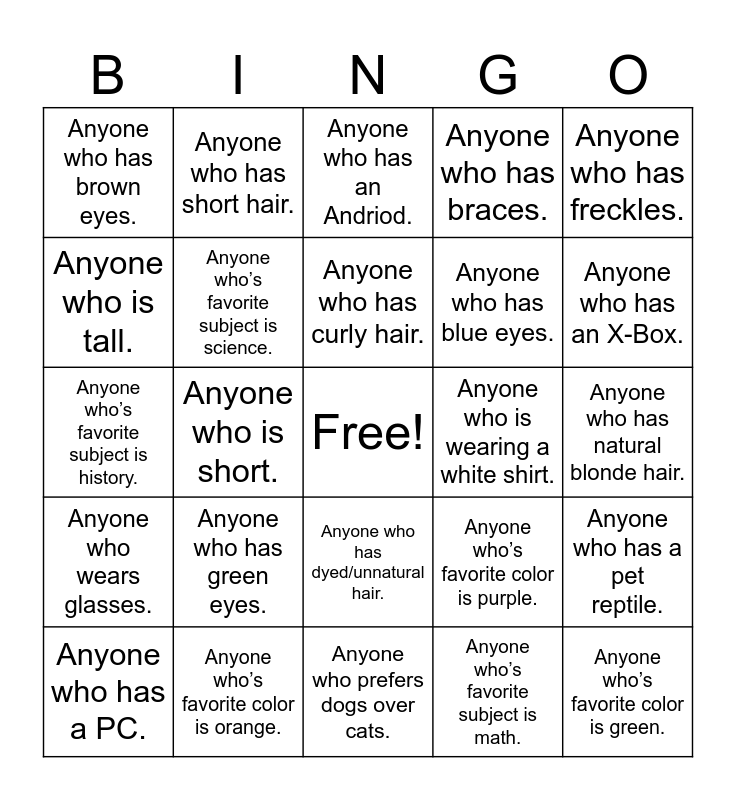 | B | I | N | G | O |
|---|---|---|---|---|
| Anyone who has brown eyes. | Anyone who has short hair. | Anyone who has an Andriod. | Anyone who has braces. | Anyone who has freckles. |
| Anyone who is tall. | Anyone who's favorite subject is science. | Anyone who has curly hair. | Anyone who has blue eyes. | Anyone who has an X-Box. |
| Anyone who's favorite subject is history. | Anyone who is short. | Free! | Anyone who is wearing a white shirt. | Anyone who has natural blonde hair. |
| Anyone who wears glasses. | Anyone who has green eyes. | Anyone who has dyed/unnatural hair. | Anyone who's favorite color is purple. | Anyone who has a pet reptile. |
| Anyone who has a PC. | Anyone who's favorite color is orange. | Anyone who prefers dogs over cats. | Anyone who's favorite subject is math. | Anyone who's favorite color is green. |